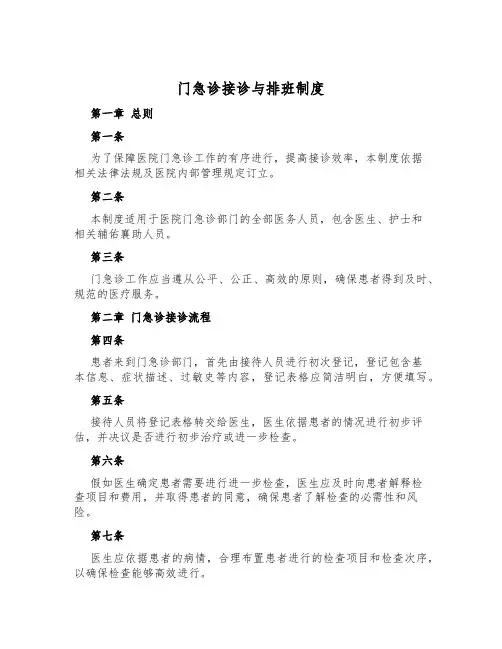 门急诊接诊与排班制度

第一章 总则

第一条

为了保障医院门急诊工作的有序进行，提高接诊效率，本制度依据相关法律法规及医院内部管理规定订立。

第二条

本制度适用于医院门急诊部门的全部医务人员，包含医生、护士和相关辅佐襄助人员。

第三条

门急诊工作应当遵从公平、公正、高效的原则，确保患者得到及时、规范的医疗服务。

第二章 门急诊接诊流程

第四条

患者来到门急诊部门，首先由接待人员进行初次登记，登记包含基本信息、症状描述、过敏史等内容，登记表格应简洁明白，方便填写。

第五条

接待人员将登记表格转交给医生，医生依据患者的情况进行初步评估，并决议是否进行初步治疗或进一步检查。

第六条

假如医生确定患者需要进行进一步检查，医生应及时向患者解释检查项目和费用，并取得患者的同意，确保患者了解检查的必需性和风险。

第七条

医生应依据患者的病情，合理布置患者进行的检查项目和检查次序，以确保检查能够高效进行。